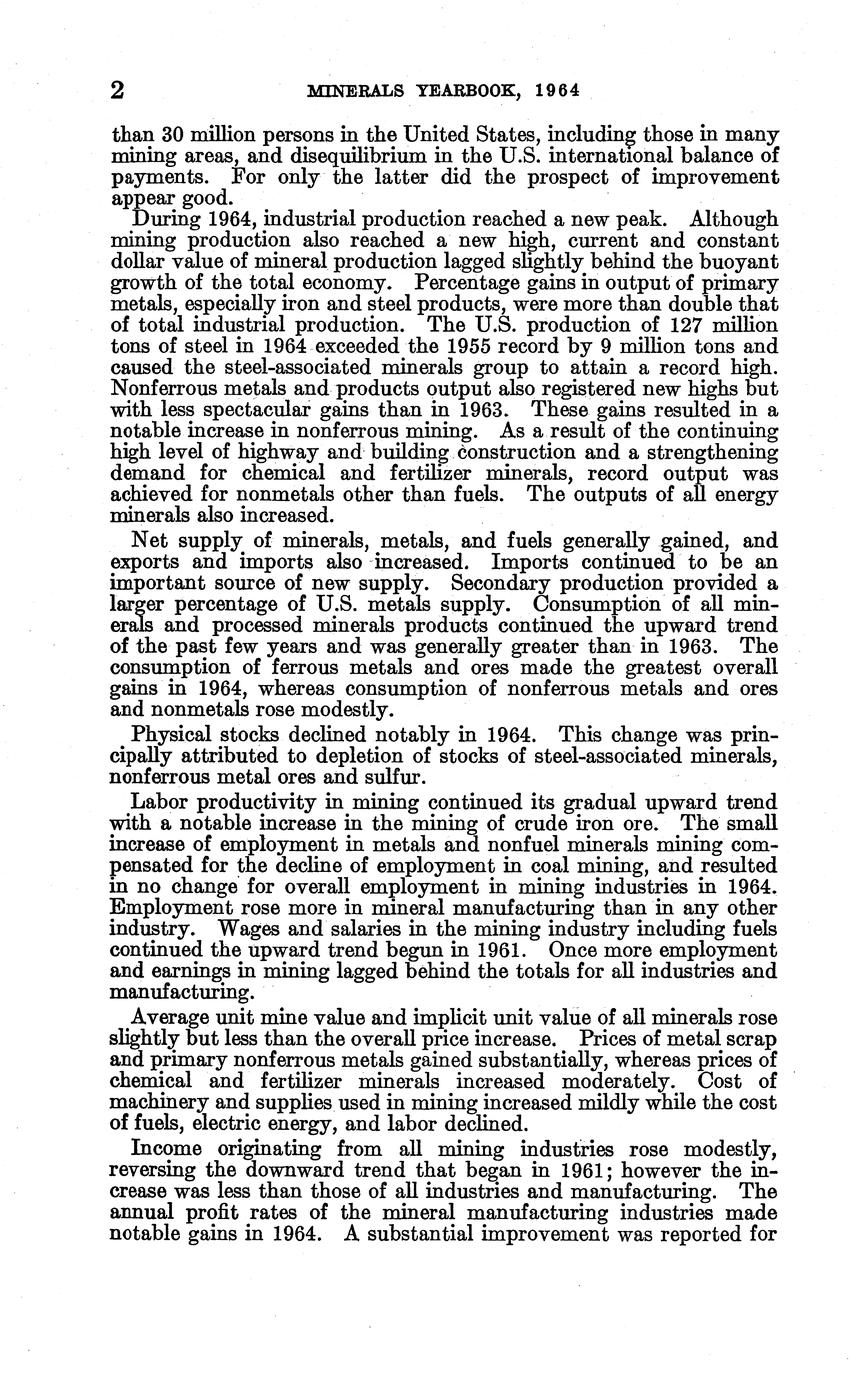 2 MINERALS YEARBOOK, 1964

than 30 million persons in the United States, including those in many mining areas, and disequilibrium in the U.S. international balance of payments. For only the latter did the prospect of improvement appear good.

During 1964, industrial production reached a new peak. Although mining production also reached a new high, current and constant dollar value of mineral production lagged slightly behind the buoyant growth of the total economy. Percentage gains in output of primary metals, especially iron and steel products, were more than double that of total industrial production. The U.S. production of 127 million tons of steel in 1964 exceeded the 1955 record by 9 million tons and caused the steel-associated minerals group to attain a record high. Nonferrous metals and products output also registered new highs but with less spectacular gains than in 1963. These gains resulted in a notable increase in nonferrous mining. As a result of the continuing high level of highway and building construction and a strengthening demand for chemical and fertilizer minerals, record output was achieved for nonmetals other than fuels. The outputs of all energy minerals also increased.

Net supply of minerals, metals, and fuels generally gained, and exports and imports also increased. Imports continued to be an important source of new supply. Secondary production provided a larger percentage of U.S. metals supply. Consumption of all minerals and processed minerals products continued the upward trend of the past few years and was generally greater than in 1963. The consumption of ferrous metals and ores made the greatest overall gains in 1964, whereas consumption of nonferrous metals and ores and nonmetals rose modestly.

Physical stocks declined notably in 1964. This change was principally attributed to depletion of stocks of steel-associated minerals, nonferrous metal ores and sulfur.

Labor productivity in mining continued its gradual upward trend with a notable increase in the mining of crude iron ore. The small increase of employment in metals and nonfuel minerals mining compensated for the decline of employment in coal mining, and resulted in no change for overall employment in mining industries in 1964. Employment rose more in mineral manufacturing than in any other industry. Wages and salaries in the mining industry including fuels continued the upward trend begun in 1961. Once more employment and earnings in mining lagged behind the totals for all industries and manufacturing.

Average unit mine value and implicit unit value of all minerals rose slightly but less than the overall price increase. Prices of metal scrap and primary nonferrous metals gained substantially, whereas prices of chemical and fertilizer minerals increased moderately. Cost of machinery and supplies used in mining increased mildly while the cost of fuels, electric energy, and labor declined.

Income originating from all mining industries rose modestly, reversing the downward trend that began in 1961; however the increase was less than those of all industries and manufacturing. The annual profit rates of the mineral manufacturing industries made notable gains in 1964. A substantial improvement was reported for